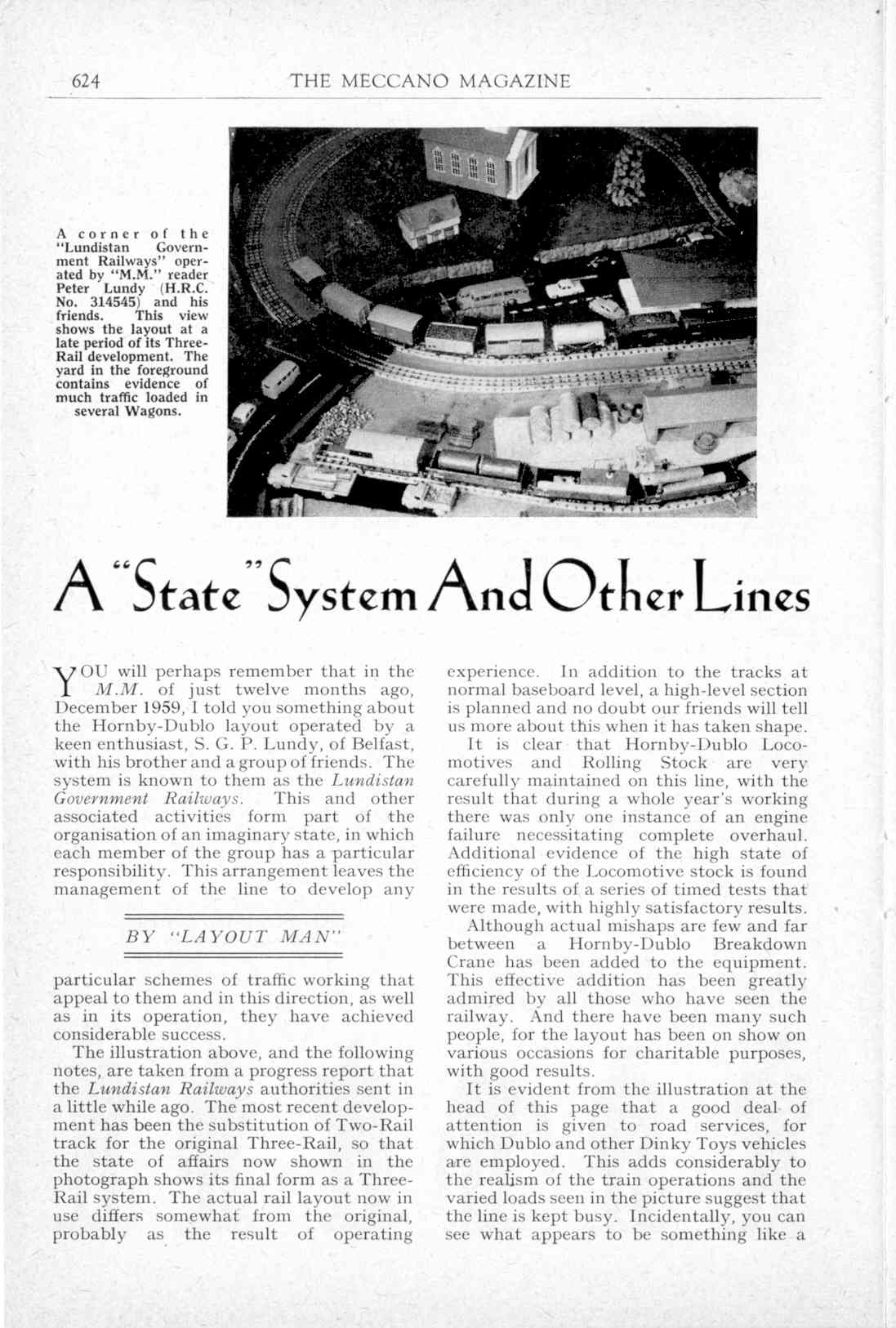 624 THE MECCANO MAGAZINE

A corner of the "Lundistan Government Railways" operated by "M.M." reader Peter Lundy (H.R.C. No. 314545) and his friends. This view shows the layout at a late period of its Three-Rail development. The yard in the foreground contains evidence of much traffic loaded in several Wagons.

A "State" System And Other Lines

YOU will perhaps remember that in the M.M. of just twelve months ago, December 1959, I told you something about the Hornby-Dublo layout operated by a keen enthusiast, S. G. P. Lundy, of Belfast, with his brother and a group of friends. The system is known to them as the Lundistan Government Railways. This and other associated activities form part of the organisation of an imaginary state, in which each member of the group has a particular responsibility. This arrangement leaves the management of the line to develop any

BY "LAYOUT MAN"

particular schemes of traffic working that appeal to them and in this direction, as well as in its operation, they have achieved considerable success.

The illustration above, and the following notes, are taken from a progress report that the Lundistan Railways authorities sent in a little while ago. The most recent development has been the substitution of Two-Rail track for the original Three-Rail, so that the state of affairs now shown in the photograph shows its final form as a Three-Rail system. The actual rail layout now in use differs somewhat from the original, probably as the result of operating experience. In addition to the tracks at normal baseboard level, a high-level section is planned and no doubt our friends will tell us more about this when it has taken shape.

It is clear that Hornby-Dublo Locomotives and Rolling Stock are very carefully maintained on this line, with the result that during a whole year's working there was only one instance of an engine failure necessitating complete overhaul. Additional evidence of the high state of efficiency of the Locomotive stock is found in the results of a series of timed tests that were made, with highly satisfactory results.

Although actual mishaps are few and far between a Hornby-Dublo Breakdown Crane has been added to the equipment. This effective addition has been greatly admired by all those who have seen the railway. And there have been many such people, for the layout has been on show on various occasions for charitable purposes, with good results.

It is evident from the illustration at the head of this page that a good deal of attention is given to road services, for which Dublo and other Dinky Toys vehicles are employed. This adds considerably to the realism of the train operations and the varied loads seen in the picture suggest that the line is kept busy. Incidentally, you can see what appears to be something like a